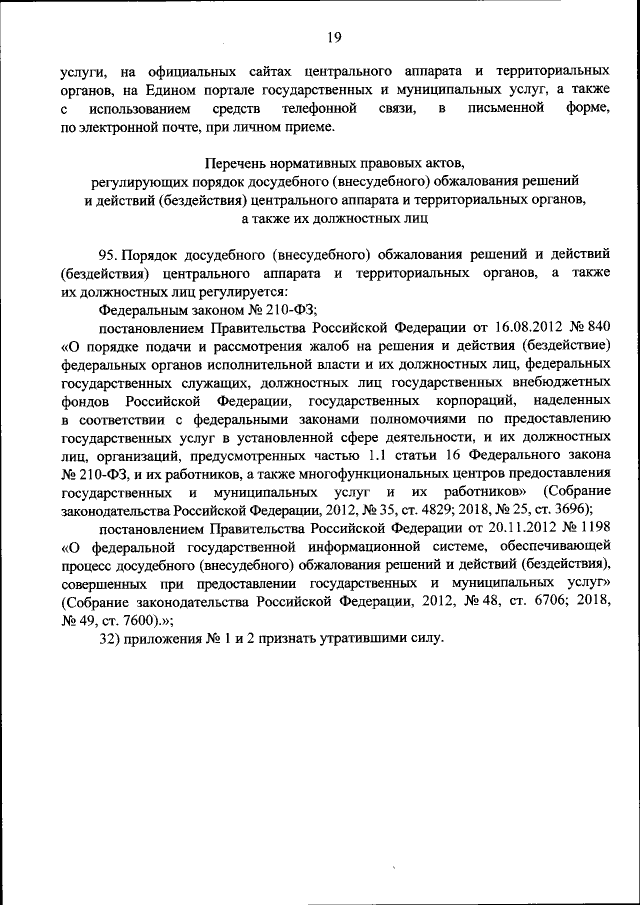 19

услуги, на официальных сайтах центрального аппарата и территориальных органов, на Едином портале государственных и муниципальных услуг, а также с использованием средств телефонной связи, в письменной форме, по электронной почте, при личном приеме.

Перечень нормативных правовых актов, регулирующих порядок досудебного (внесудебного) обжалования решений и действий (бездействия) центрального аппарата и территориальных органов, а также их должностных лиц

95. Порядок досудебного (внесудебного) обжалования решений и действий (бездействия) центрального аппарата и территориальных органов, а также их должностных лиц регулируется:

Федеральным законом № 210-ФЗ;

постановлением Правительства Российской Федерации от 16.08.2012 № 840 «О порядке подачи и рассмотрения жалоб на решения и действия (бездействие) федеральных органов исполнительной власти и их должностных лиц, федеральных государственных служащих, должностных лиц государственных внебюджетных фондов Российской Федерации, государственных корпораций, наделенных в соответствии с федеральными законами полномочиями по предоставлению государственных услуг в установленной сфере деятельности, и их должностных лиц, организаций, предусмотренных частью 1.1 статьи 16 Федерального закона № 210-ФЗ, и их работников, а также многофункциональных центров предоставления государственных и муниципальных услуг и их работников» (Собрание законодательства Российской Федерации, 2012, № 35, ст. 4829; 2018, № 25, ст. 3696);

постановлением Правительства Российской Федерации от 20.11.2012 № 1198 «О федеральной государственной информационной системе, обеспечивающей процесс досудебного (внесудебного) обжалования решений и действий (бездействия), совершенных при предоставлении государственных и муниципальных услуг» (Собрание законодательства Российской Федерации, 2012, № 48, ст. 6706; 2018, № 49, ст. 7600).»;

32) приложения № 1 и 2 признать утратившими силу.